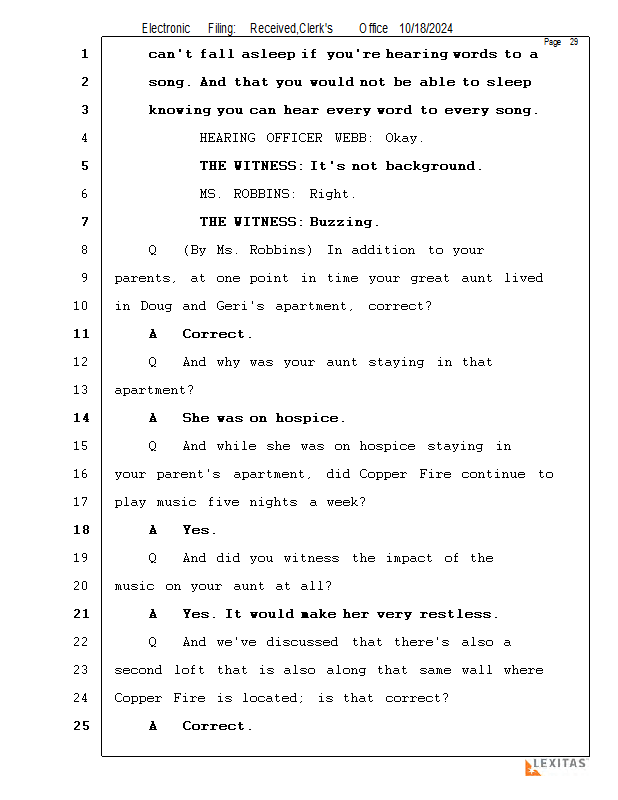 Electronic Filing: Received,Clerk's Office 10/18/2024

Page 29

1 can't fall asleep if you're hearing words to a
2 song. And that you would not be able to sleep
3 knowing you can hear every word to every song.
4 HEARING OFFICER WEBB: Okay.
5 THE WITNESS: It's not background.
6 MS. ROBBINS: Right.
7 THE WITNESS: Buzzing.
8 Q (By Ms. Robbins) In addition to your
9 parents, at one point in time your great aunt lived
10 in Doug and Geri's apartment, correct?
11 A Correct.
12 Q And why was your aunt staying in that
13 apartment?
14 A She was on hospice.
15 Q And while she was on hospice staying in
16 your parent's apartment, did Copper Fire continue to
17 play music five nights a week?
18 A Yes.
19 Q And did you witness the impact of the
20 music on your aunt at all?
21 A Yes. It would make her very restless.
22 Q And we've discussed that there's also a
23 second loft that is also along that same wall where
24 Copper Fire is located; is that correct?
25 A Correct.

LEXITAS